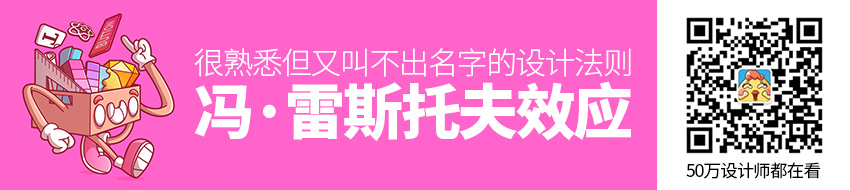 很熟悉但又叫不出名字的设计法则
冯·雷斯托夫效应

50万设计师都在看